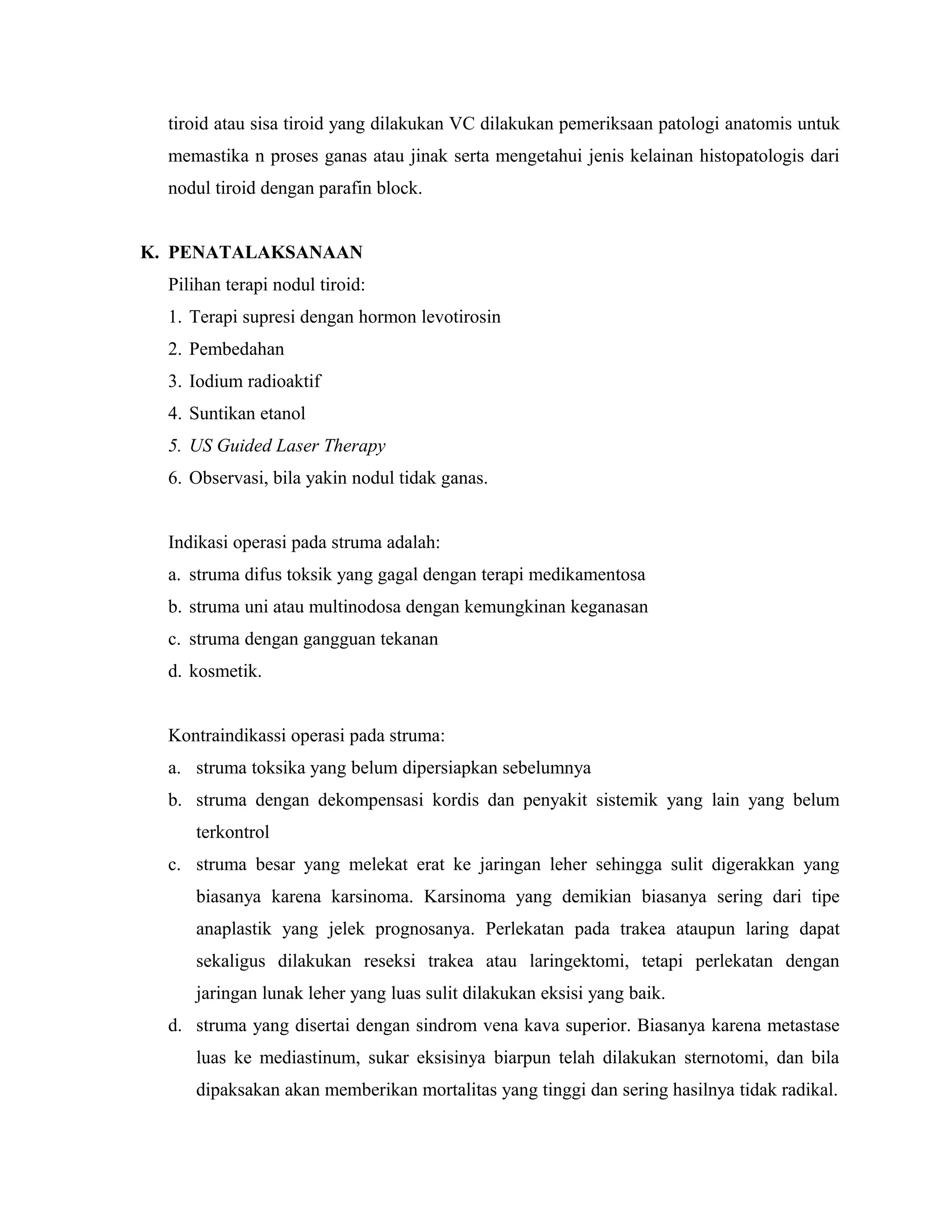 tiroid atau sisa tiroid yang dilakukan VC dilakukan pemeriksaan patologi anatomis untuk memastika n proses ganas atau jinak serta mengetahui jenis kelainan histopatologis dari nodul tiroid dengan parafin block.

K. PENATALAKSANAAN

Pilihan terapi nodul tiroid:
1. Terapi supresi dengan hormon levotirosin
2. Pembedahan
3. Iodium radioaktif
4. Suntikan etanol
5. US Guided Laser Therapy
6. Observasi, bila yakin nodul tidak ganas.

Indikasi operasi pada struma adalah:
a. struma difus toksik yang gagal dengan terapi medikamentosa
b. struma uni atau multinodosa dengan kemungkinan keganasan
c. struma dengan gangguan tekanan
d. kosmetik.

Kontraindikassi operasi pada struma:
a. struma toksika yang belum dipersiapkan sebelumnya
b. struma dengan dekompensasi kordis dan penyakit sistemik yang lain yang belum terkontrol
c. struma besar yang melekat erat ke jaringan leher sehingga sulit digerakkan yang biasanya karena karsinoma. Karsinoma yang demikian biasanya sering dari tipe anaplastik yang jelek prognosanya. Perlekatan pada trakea ataupun laring dapat sekaligus dilakukan reseksi trakea atau laringektomi, tetapi perlekatan dengan jaringan lunak leher yang luas sulit dilakukan eksisi yang baik.
d. struma yang disertai dengan sindrom vena kava superior. Biasanya karena metastase luas ke mediastinum, sukar eksisinya biarpun telah dilakukan sternotomi, dan bila dipaksakan akan memberikan mortalitas yang tinggi dan sering hasilnya tidak radikal.